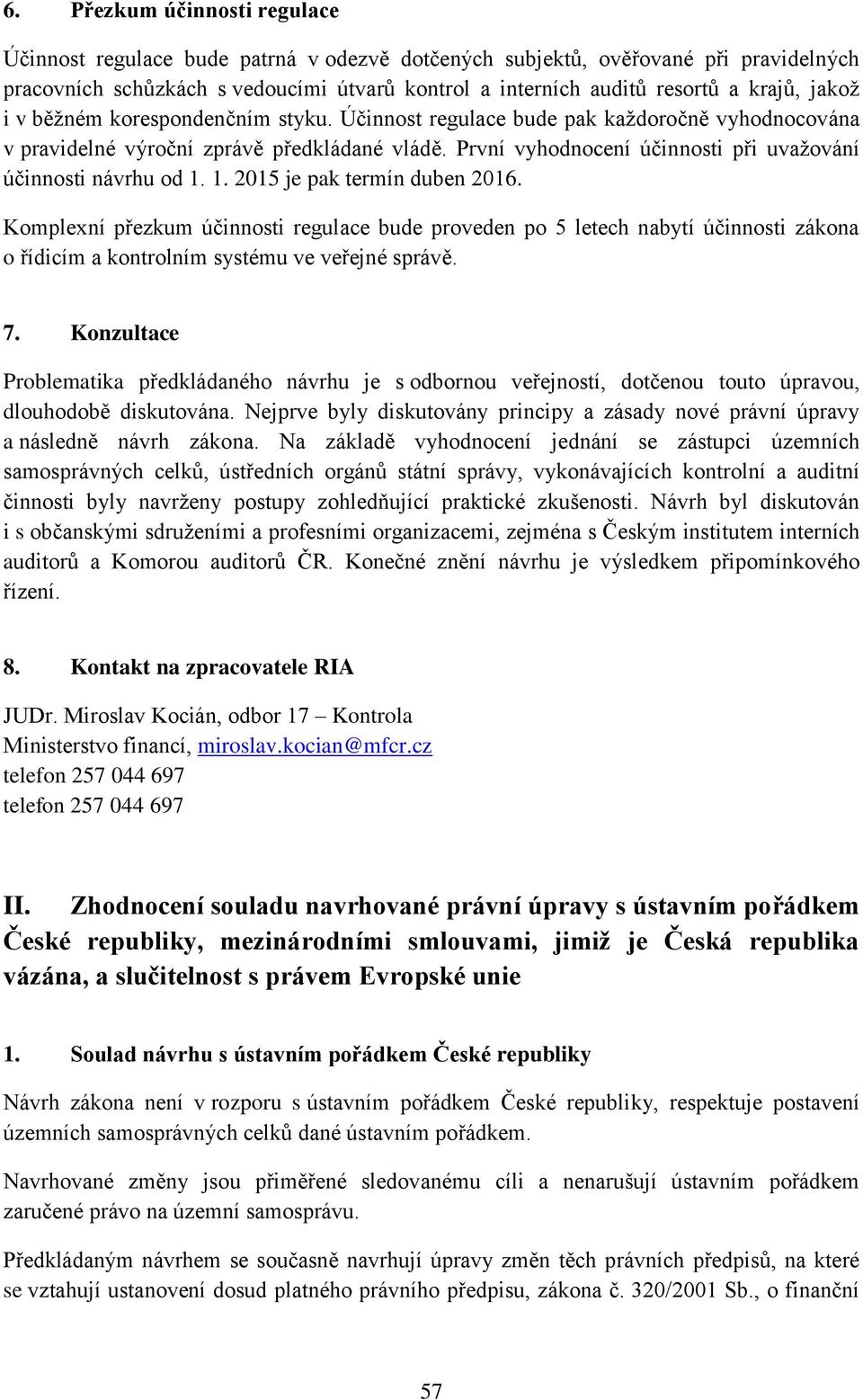 6. Přezkum účinnosti regulace

Účinnost regulace bude patrná v odezvě dotčených subjektů, ověřované při pravidelných pracovních schůzkách s vedoucími útvarů kontrol a interních auditů resortů a krajů, jakož i v běžném korespondenčním styku. Účinnost regulace bude pak každoročně vyhodnocována v pravidelné výroční zprávě předkládané vládě. První vyhodnocení účinnosti při uvažování účinnosti návrhu od 1. 1. 2015 je pak termín duben 2016.

Komplexní přezkum účinnosti regulace bude proveden po 5 letech nabytí účinnosti zákona o řídicím a kontrolním systému ve veřejné správě.

7. Konzultace

Problematika předkládaného návrhu je s odbornou veřejností, dotčenou touto úpravou, dlouhodobě diskutována. Nejprve byly diskutovány principy a zásady nové právní úpravy a následně návrh zákona. Na základě vyhodnocení jednání se zástupci územních samosprávných celků, ústředních orgánů státní správy, vykonávajících kontrolní a auditní činnosti byly navrženy postupy zohledňující praktické zkušenosti. Návrh byl diskutován i s občanskými sdruženími a profesními organizacemi, zejména s Českým institutem interních auditorů a Komorou auditorů ČR. Konečné znění návrhu je výsledkem připomínkového řízení.

8. Kontakt na zpracovatele RIA

JUDr. Miroslav Kocián, odbor 17 – Kontrola
Ministerstvo financí, miroslav.kocian@mfcr.cz
telefon 257 044 697
telefon 257 044 697

II. Zhodnocení souladu navrhované právní úpravy s ústavním pořádkem České republiky, mezinárodními smlouvami, jimiž je Česká republika vázána, a slučitelnost s právem Evropské unie

1. Soulad návrhu s ústavním pořádkem České republiky

Návrh zákona není v rozporu s ústavním pořádkem České republiky, respektuje postavení územních samosprávných celků dané ústavním pořádkem.

Navrhované změny jsou přiměřené sledovanému cíli a nenarušují ústavním pořádkem zaručené právo na územní samosprávu.

Předkládaným návrhem se současně navrhují úpravy změn těch právních předpisů, na které se vztahují ustanovení dosud platného právního předpisu, zákona č. 320/2001 Sb., o finanční

57